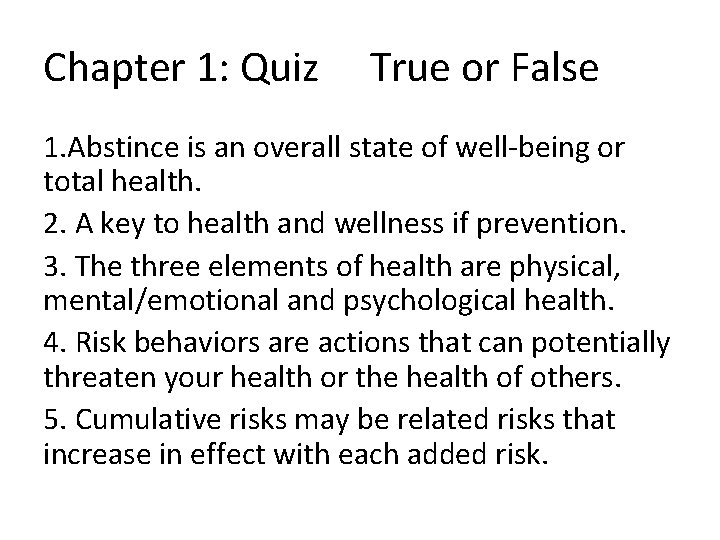 Chapter 1: Quiz True or False

1.Abstince is an overall state of well-being or total health.

2. A key to health and wellness if prevention.

3. The three elements of health are physical, mental/emotional and psychological health.

4. Risk behaviors are actions that can potentially threaten your health or the health of others.

5. Cumulative risks may be related risks that increase in effect with each added risk.